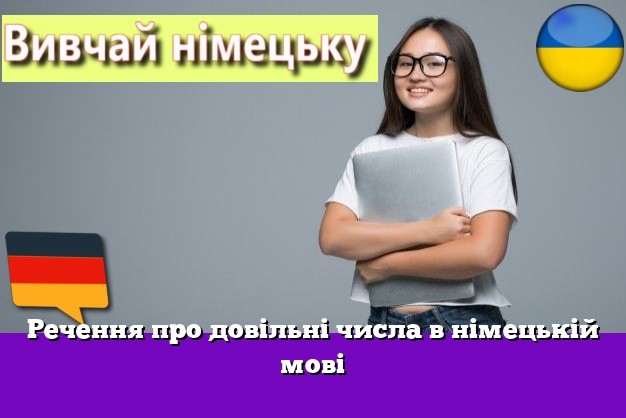 Вивчай німецьку

Речення про довільні числа в німецькій мові